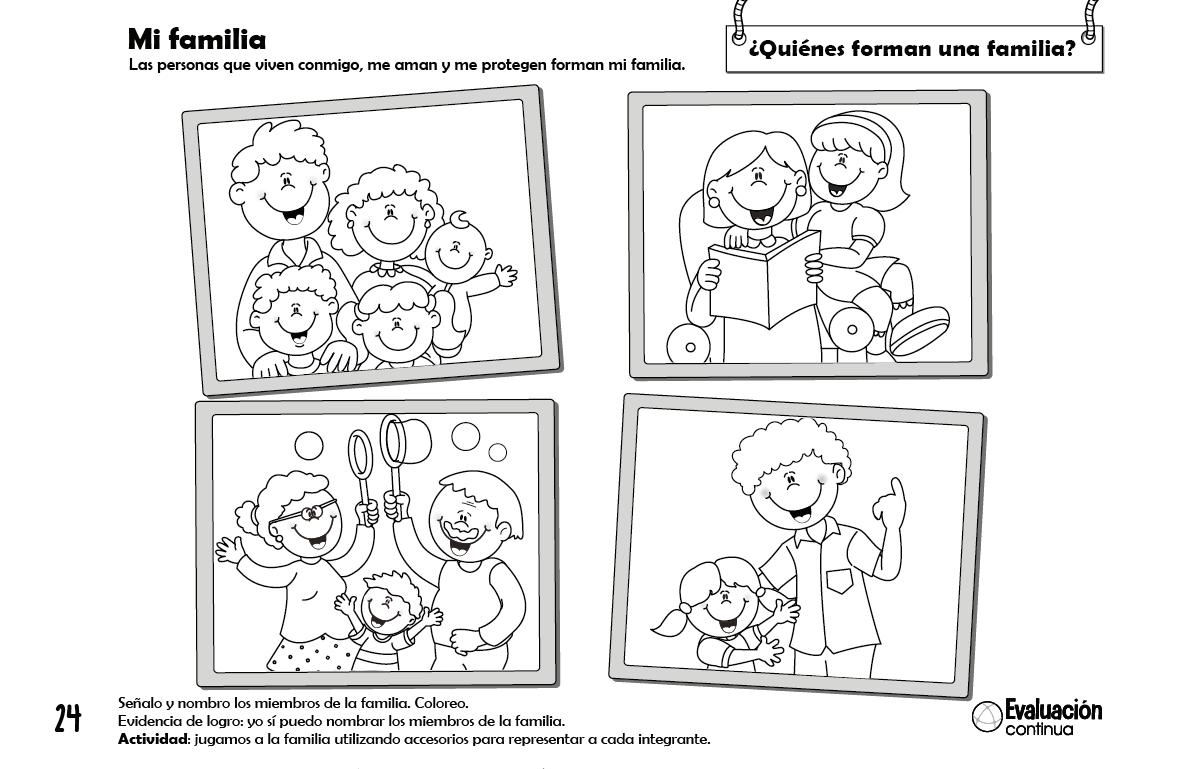 Mi familia
Las personas que viven conmigo, me aman y me protegen forman mi familia.

¿Quiénes forman una familia?

24

Señalo y nombro los miembros de la familia. Coloreo.
Evidencia de logro: yo sí puedo nombrar los miembros de la familia.
Actividad: jugamos a la familia utilizando accesorios para representar a cada integrante.

Evaluación continua